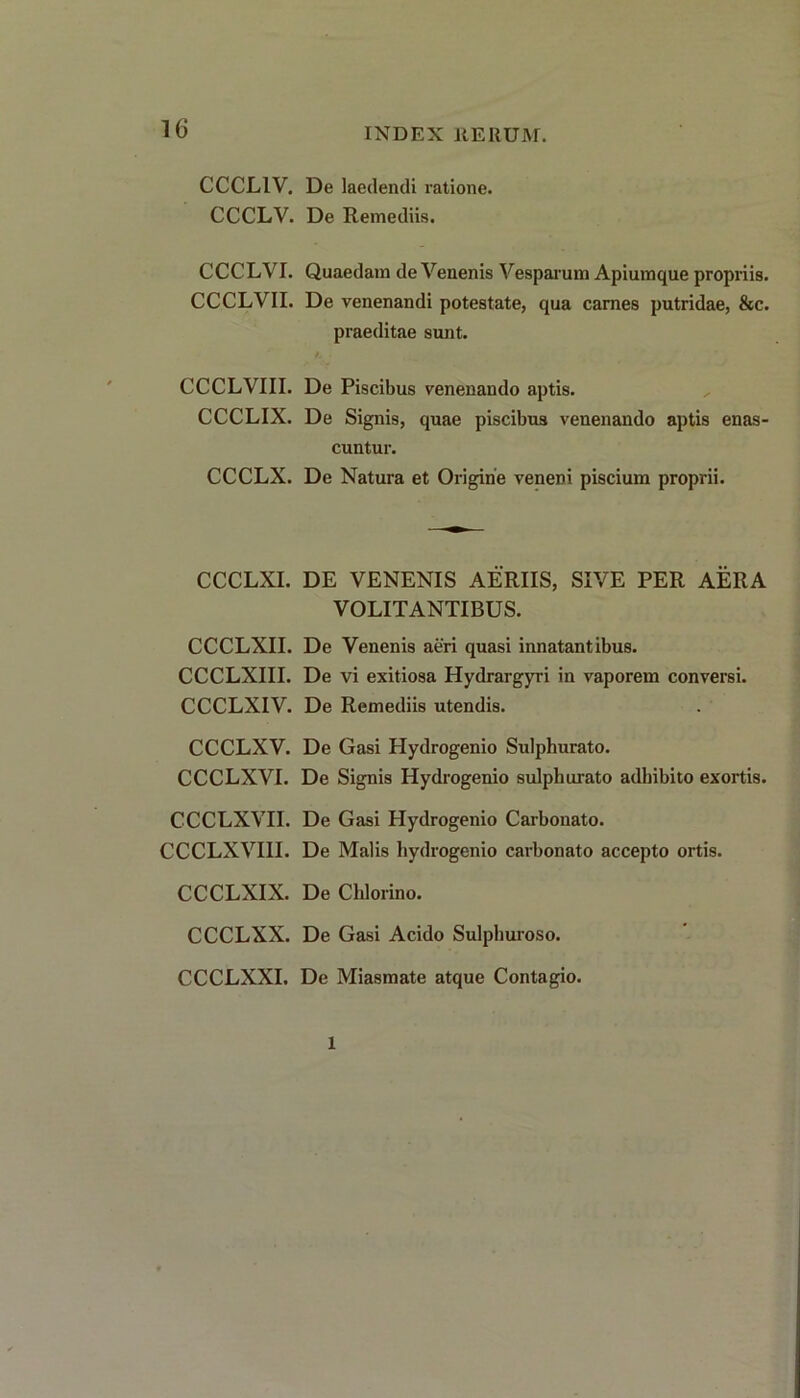 16 INDEX RERUM.

CCCLIV. De laedendi ratione.
CCCLV. De Remediis.

CCCLVI. Quaedam de Venenis Vesparum Apiumque propriis.
CCCLVII. De venenandi potestate, qua carnes putridae, &c. praeditae sunt.

CCCLVIII. De Piscibus venenando aptis.
CCCLIX. De Signis, quae piscibus venenando aptis enascuntur.
CCCLX. De Natura et Origine veneni piscium proprii.

CCCLXI. DE VENENIS AËRIIS, SIVE PER AËRA VOLITANTIBUS.
CCCLXII. De Venenis aëri quasi innatantibus.
CCCLXIII. De vi exitiosa Hydrargyri in vaporem conversi.
CCCLXIV. De Remediis utendis.
CCCLXV. De Gasi Hydrogenio Sulphurato.
CCCLXVI. De Signis Hydrogenio sulphurato adhibito exortis.
CCCLXVII. De Gasi Hydrogenio Carbonato.
CCCLXVIII. De Malis hydrogenio carbonato accepto ortis.
CCCLXIX. De Chlorino.
CCCLXX. De Gasi Acido Sulphuroso.
CCCLXXI. De Miasmate atque Contagio.

1